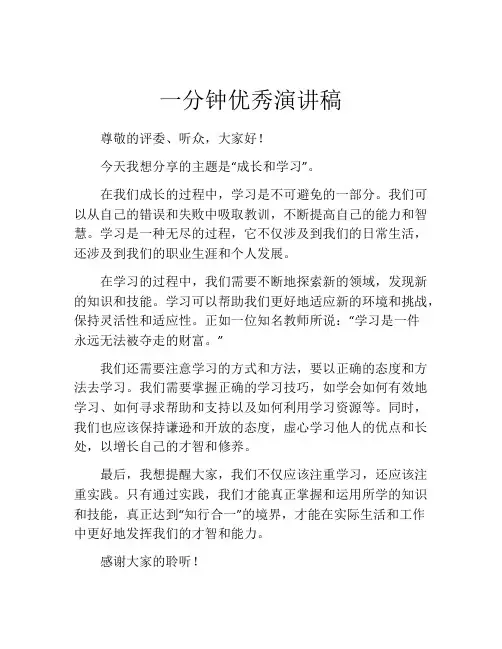 一分钟优秀演讲稿

尊敬的评委、听众，大家好！

今天我想分享的主题是“成长和学习”。

在我们成长的过程中，学习是不可避免的一部分。我们可以从自己的错误和失败中吸取教训，不断提高自己的能力和智慧。学习是一种无尽的过程，它不仅涉及到我们的日常生活，还涉及到我们的职业生涯和个人发展。

在学习的过程中，我们需要不断地探索新的领域，发现新的知识和技能。学习可以帮助我们更好地适应新的环境和挑战，保持灵活性和适应性。正如一位知名教师所说：“学习是一件永远无法被夺走的财富。”

我们还需要注意学习的方式和方法，要以正确的态度和方法去学习。我们需要掌握正确的学习技巧，如学会如何有效地学习、如何寻求帮助和支持以及如何利用学习资源等。同时，我们也应该保持谦逊和开放的态度，虚心学习他人的优点和长处，以增长自己的才智和修养。

最后，我想提醒大家，我们不仅应该注重学习，还应该注重实践。只有通过实践，我们才能真正掌握和运用所学的知识和技能，真正达到“知行合一”的境界，才能在实际生活和工作中更好地发挥我们的才智和能力。

感谢大家的聆听！